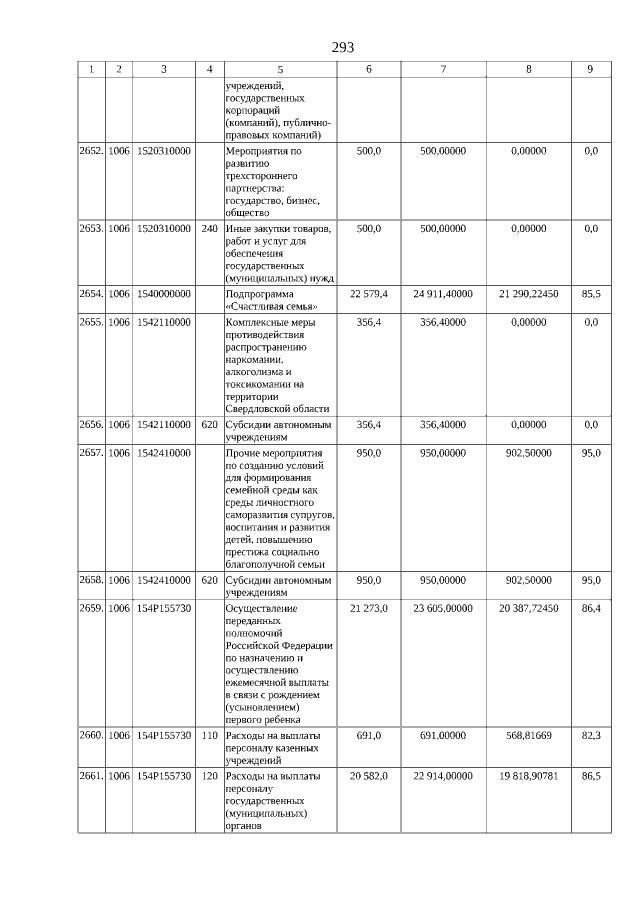 293

| 1 | 2 | 3 | 4 | 5 | 6 | 7 | 8 | 9 |
|---|---|---|---|---|---|---|---|---|
| | | | | учреждений, государственных корпораций (компаний), публично-правовых компаний) | | | | |
| 2652. | 1006 | 1520310000 | | Мероприятия по развитию трехстороннего партнерства: государство, бизнес, общество | 500,0 | 500,00000 | 0,00000 | 0,0 |
| 2653. | 1006 | 1520310000 | 240 | Иные закупки товаров, работ и услуг для обеспечения государственных (муниципальных) нужд | 500,0 | 500,00000 | 0,00000 | 0,0 |
| 2654. | 1006 | 1540000000 | | Подпрограмма «Счастливая семья» | 22 579,4 | 24 911,40000 | 21 290,22450 | 85,5 |
| 2655. | 1006 | 1542110000 | | Комплексные меры противодействия распространению наркомании, алкоголизма и токсикомании на территории Свердловской области | 356,4 | 356,40000 | 0,00000 | 0,0 |
| 2656. | 1006 | 1542110000 | 620 | Субсидии автономным учреждениям | 356,4 | 356,40000 | 0,00000 | 0,0 |
| 2657. | 1006 | 1542410000 | | Прочие мероприятия по созданию условий для формирования семейной среды как среды личностного саморазвития супругов, воспитания и развития детей, повышению престижа социально благополучной семьи | 950,0 | 950,00000 | 902,50000 | 95,0 |
| 2658. | 1006 | 1542410000 | 620 | Субсидии автономным учреждениям | 950,0 | 950,00000 | 902,50000 | 95,0 |
| 2659. | 1006 | 154P155730 | | Осуществление переданных полномочий Российской Федерации по назначению и осуществлению ежемесячной выплаты в связи с рождением (усыновлением) первого ребенка | 21 273,0 | 23 605,00000 | 20 387,72450 | 86,4 |
| 2660. | 1006 | 154P155730 | 110 | Расходы на выплаты персоналу казенных учреждений | 691,0 | 691,00000 | 568,81669 | 82,3 |
| 2661. | 1006 | 154P155730 | 120 | Расходы на выплаты персоналу государственных (муниципальных) органов | 20 582,0 | 22 914,00000 | 19 818,90781 | 86,5 |